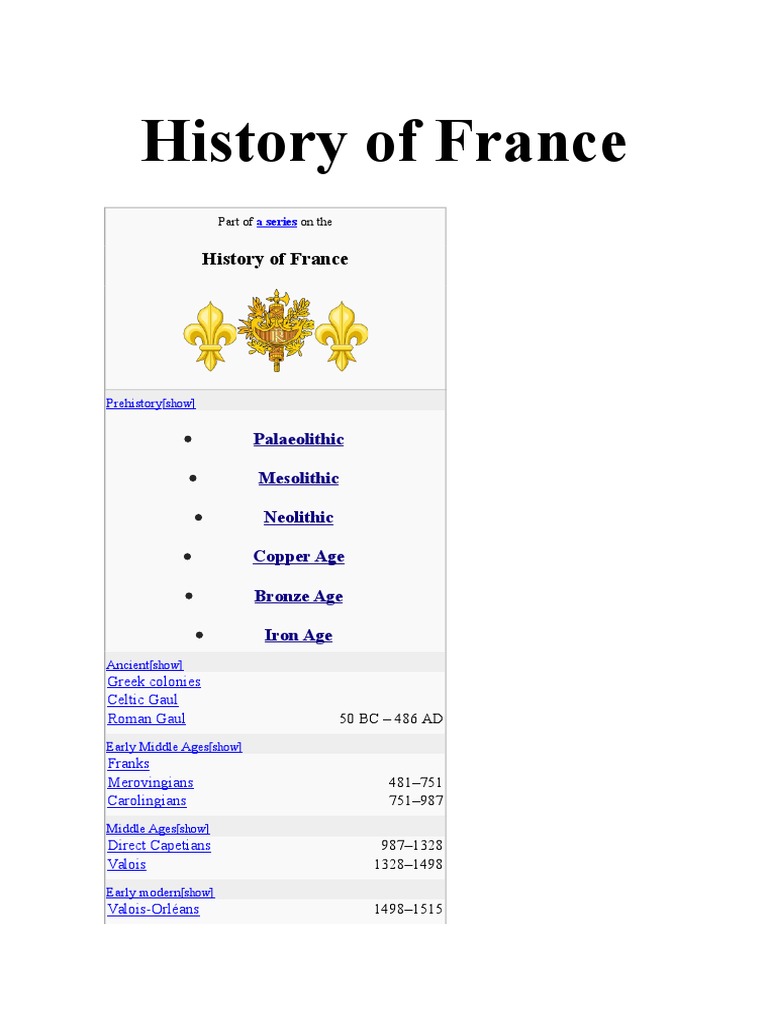 History of France

Part of a series on the

History of France

Prehistory[show]

- Palaeolithic
- Mesolithic
- Neolithic
- Copper Age
- Bronze Age
- Iron Age

Ancient[show]

| | |
|---|---|
| Greek colonies | |
| Celtic Gaul | |
| Roman Gaul | 50 BC – 486 AD |

Early Middle Ages[show]

| | |
|---|---|
| Franks | |
| Merovingians | 481–751 |
| Carolingians | 751–987 |

Middle Ages[show]

| | |
|---|---|
| Direct Capetians | 987–1328 |
| Valois | 1328–1498 |

Early modern[show]

| | |
|---|---|
| Valois-Orléans | 1498–1515 |